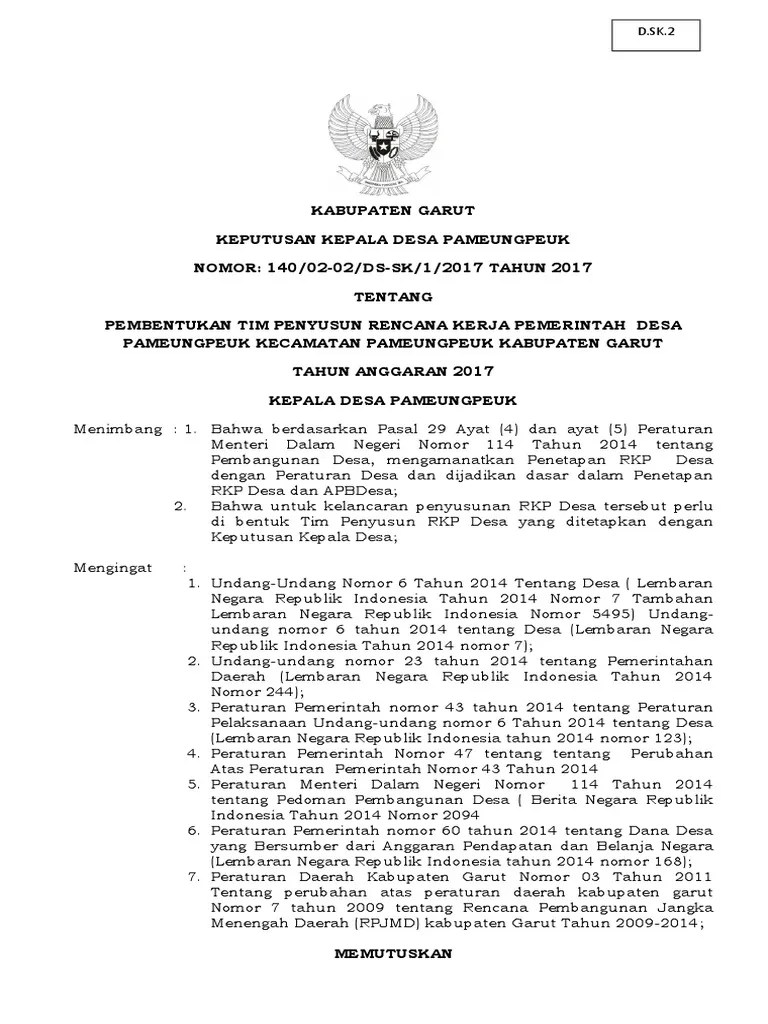 D.SK.2

KABUPATEN GARUT

KEPUTUSAN KEPALA DESA PAMEUNGPEUK

NOMOR: 140/02-02/DS-SK/1/2017 TAHUN 2017

TENTANG

PEMBENTUKAN TIM PENYUSUN RENCANA KERJA PEMERINTAH DESA PAMEUNGPEUK KECAMATAN PAMEUNGPEUK KABUPATEN GARUT

TAHUN ANGGARAN 2017

KEPALA DESA PAMEUNGPEUK

Menimbang : 1. Bahwa berdasarkan Pasal 29 Ayat (4) dan ayat (5) Peraturan Menteri Dalam Negeri Nomor 114 Tahun 2014 tentang Pembangunan Desa, mengamanatkan Penetapan RKP Desa dengan Peraturan Desa dan dijadikan dasar dalam Penetapan RKP Desa dan APBDesa;

2. Bahwa untuk kelancaran penyusunan RKP Desa tersebut perlu di bentuk Tim Penyusun RKP Desa yang ditetapkan dengan Keputusan Kepala Desa;

Mengingat :

1. Undang-Undang Nomor 6 Tahun 2014 Tentang Desa ( Lembaran Negara Republik Indonesia Tahun 2014 Nomor 7 Tambahan Lembaran Negara Republik Indonesia Nomor 5495) Undang-undang nomor 6 tahun 2014 tentang Desa (Lembaran Negara Republik Indonesia Tahun 2014 nomor 7);
2. Undang-undang nomor 23 tahun 2014 tentang Pemerintahan Daerah (Lembaran Negara Republik Indonesia Tahun 2014 Nomor 244);
3. Peraturan Pemerintah nomor 43 tahun 2014 tentang Peraturan Pelaksanaan Undang-undang nomor 6 Tahun 2014 tentang Desa (Lembaran Negara Republik Indonesia tahun 2014 nomor 123);
4. Peraturan Pemerintah Nomor 47 tentang tentang Perubahan Atas Peraturan Pemerintah Nomor 43 Tahun 2014
5. Peraturan Menteri Dalam Negeri Nomor 114 Tahun 2014 tentang Pedoman Pembangunan Desa ( Berita Negara Republik Indonesia Tahun 2014 Nomor 2094
6. Peraturan Pemerintah nomor 60 tahun 2014 tentang Dana Desa yang Bersumber dari Anggaran Pendapatan dan Belanja Negara (Lembaran Negara Republik Indonesia tahun 2014 nomor 168);
7. Peraturan Daerah Kabupaten Garut Nomor 03 Tahun 2011 Tentang perubahan atas peraturan daerah kabupaten garut Nomor 7 tahun 2009 tentang Rencana Pembangunan Jangka Menengah Daerah (RPJMD) kabupaten Garut Tahun 2009-2014;

MEMUTUSKAN